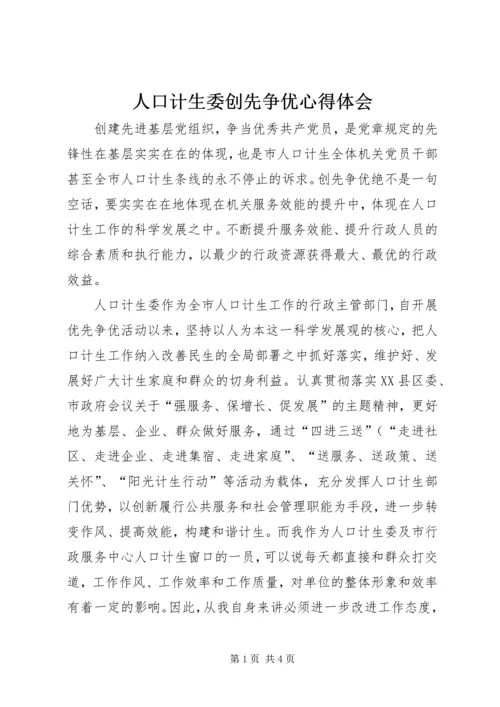 人口计生委创先争优心得体会

创建先进基层党组织，争当优秀共产党员，是党章规定的先锋性在基层实实在在的体现，也是市人口计生全体机关党员干部甚至全市人口计生条线的永不停止的诉求。创先争优绝不是一句空话，要实实在在地体现在机关服务效能的提升中，体现在人口计生工作的科学发展之中。不断提升服务效能、提升行政人员的综合素质和执行能力，以最少的行政资源获得最大、最优的行政效益。

人口计生委作为全市人口计生工作的行政主管部门，自开展优先争优活动以来，坚持以人为本这一科学发展观的核心，把人口计生工作纳入改善民生的全局部署之中抓好落实，维护好、发展好广大计生家庭和群众的切身利益。认真贯彻落实XX县区委、市政府会议关于“强服务、保增长、促发展”的主题精神，更好地为基层、企业、群众做好服务，通过“四进三送”（“走进社区、走进企业、走进集宿、走进家庭”、“送服务、送政策、送关怀”、“阳光计生行动”等活动为载体，充分发挥人口计生部门优势，以创新履行公共服务和社会管理职能为手段，进一步转变作风、提高效能，构建和谐计生。而我作为人口计生委及市行政服务中心人口计生窗口的一员，可以说每天都直接和群众打交道，工作作风、工作效率和工作质量，对单位的整体形象和效率有着一定的影响。因此，从我自身来讲必须进一步改进工作态度，

第1页 共4页